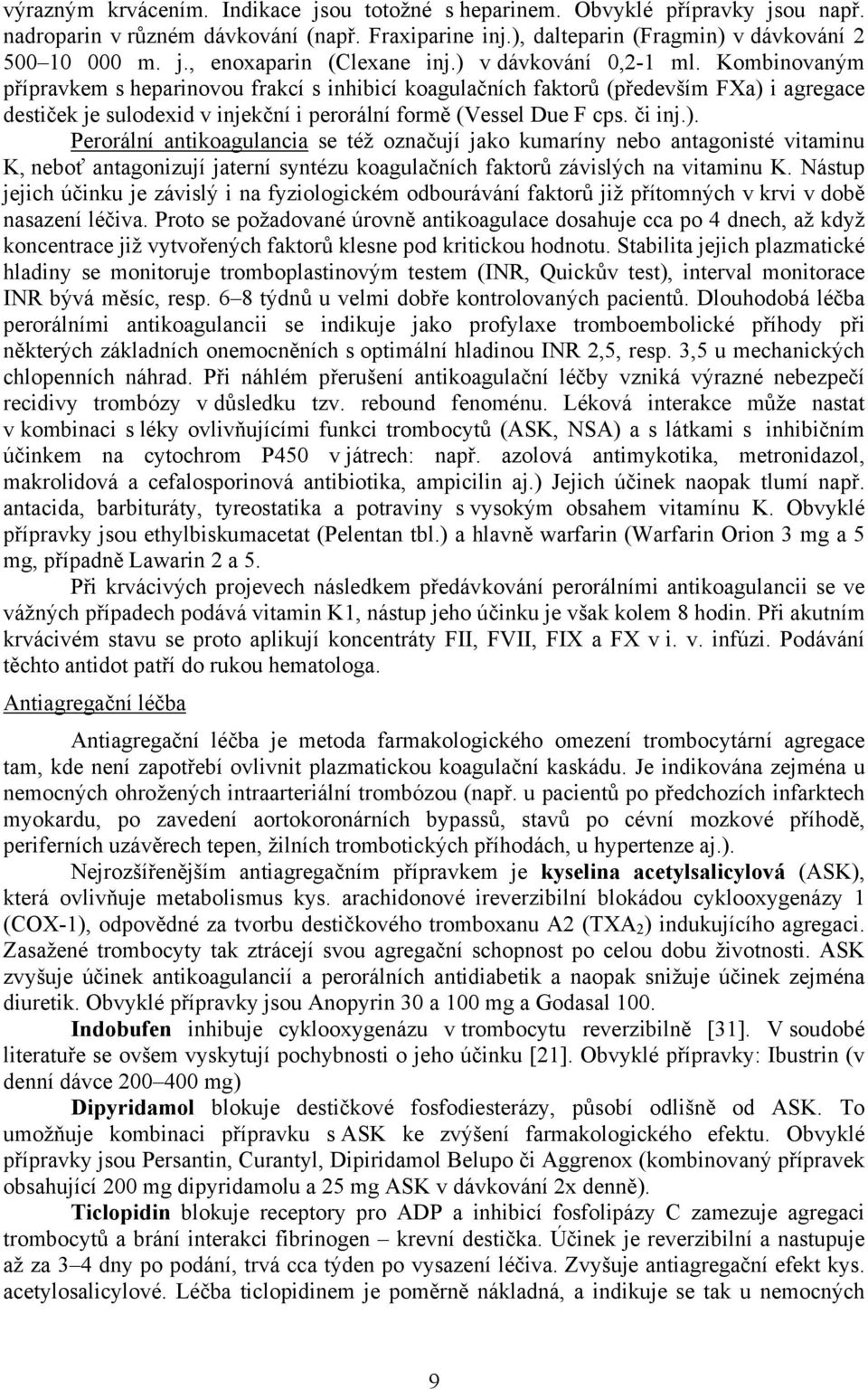 výrazným krvácením. Indikace jsou totožné s heparinem. Obvyklé přípravky jsou např. nadroparin v různém dávkování (např. Fraxiparine inj.), dalteparin (Fragmin) v dávkování 2 500–10 000 m. j., enoxaparin (Clexane inj.) v dávkování 0,2-1 ml. Kombinovaným přípravkem s heparinovou frakcí s inhibicí koagulačních faktorů (především FXa) i agregace destiček je sulodexid v injekční i perorální formě (Vessel Due F cps. či inj.).

Perorální antikoagulancia se též označují jako kumaríny nebo antagonisté vitaminu K, neboť antagonizují jaterní syntézu koagulačních faktorů závislých na vitaminu K. Nástup jejich účinku je závislý i na fyziologickém odbourávání faktorů již přítomných v krvi v době nasazení léčiva. Proto se požadované úrovně antikoagulace dosahuje cca po 4 dnech, až když koncentrace již vytvořených faktorů klesne pod kritickou hodnotu. Stabilita jejich plazmatické hladiny se monitoruje tromboplastinovým testem (INR, Quickův test), interval monitorace INR bývá měsíc, resp. 6–8 týdnů u velmi dobře kontrolovaných pacientů. Dlouhodobá léčba perorálními antikoagulancii se indikuje jako profylaxe tromboembolické příhody při některých základních onemocněních s optimální hladinou INR 2,5, resp. 3,5 u mechanických chlopenních náhrad. Při náhlém přerušení antikoagulační léčby vzniká výrazné nebezpečí recidivy trombózy v důsledku tzv. rebound fenoménu. Léková interakce může nastat v kombinaci s léky ovlivňujícími funkci trombocytů (ASK, NSA) a s látkami s inhibičním účinkem na cytochrom P450 v játrech: např. azolová antimykotika, metronidazol, makrolidová a cefalosporinová antibiotika, ampicilin aj.) Jejich účinek naopak tlumí např. antacida, barbituráty, tyreostatika a potraviny s vysokým obsahem vitamínu K. Obvyklé přípravky jsou ethylbiskumacetat (Pelentan tbl.) a hlavně warfarin (Warfarin Orion 3 mg a 5 mg, případně Lawarin 2 a 5.

Při krvácivých projevech následkem předávkování perorálními antikoagulancii se ve vážných případech podává vitamin K1, nástup jeho účinku je však kolem 8 hodin. Při akutním krvácivém stavu se proto aplikují koncentráty FII, FVII, FIX a FX v i. v. infúzi. Podávání těchto antidot patří do rukou hematologa.

Antiagregační léčba

Antiagregační léčba je metoda farmakologického omezení trombocytární agregace tam, kde není zapotřebí ovlivnit plazmatickou koagulační kaskádu. Je indikována zejména u nemocných ohrožených intraarteriální trombózou (např. u pacientů po předchozích infarktech myokardu, po zavedení aortokoronárních bypassů, stavů po cévní mozkové příhodě, periferních uzávěrech tepen, žilních trombotických příhodách, u hypertenze aj.).

Nejrozšířenějším antiagregačním přípravkem je kyselina acetylsalicylová (ASK), která ovlivňuje metabolismus kys. arachidonové ireverzibilní blokádou cyklooxygenázy 1 (COX-1), odpovědné za tvorbu destičkového tromboxanu A2 ($TXA_2$) indukujícího agregaci. Zasažené trombocyty tak ztrácejí svou agregační schopnost po celou dobu životnosti. ASK zvyšuje účinek antikoagulancií a perorálních antidiabetik a naopak snižuje účinek zejména diuretik. Obvyklé přípravky jsou Anopyrin 30 a 100 mg a Godasal 100.

Indobufen inhibuje cyklooxygenázu v trombocytu reverzibilně [31]. V soudobé literatuře se ovšem vyskytují pochybnosti o jeho účinku [21]. Obvyklé přípravky: Ibustrin (v denní dávce 200–400 mg)

Dipyridamol blokuje destičkové fosfodiesterázy, působí odlišně od ASK. To umožňuje kombinaci přípravku s ASK ke zvýšení farmakologického efektu. Obvyklé přípravky jsou Persantin, Curantyl, Dipiridamol Belupo či Aggrenox (kombinovaný přípravek obsahující 200 mg dipyridamolu a 25 mg ASK v dávkování 2x denně).

Ticlopidin blokuje receptory pro ADP a inhibicí fosfolipázy C zamezuje agregaci trombocytů a brání interakci fibrinogen – krevní destička. Účinek je reverzibilní a nastupuje až za 3–4 dny po podání, trvá cca týden po vysazení léčiva. Zvyšuje antiagregační efekt kys. acetylosalicylové. Léčba ticlopidinem je poměrně nákladná, a indikuje se tak u nemocných

9